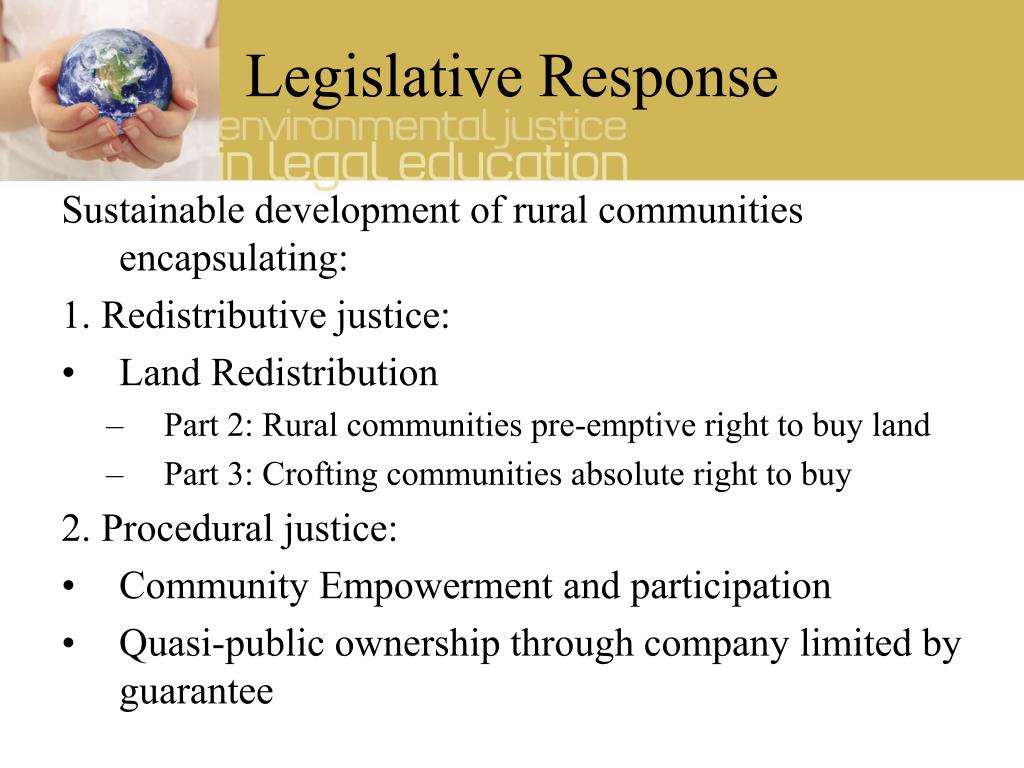 Legislative Response

environmental justice
in legal education

Sustainable development of rural communities encapsulating:

1. Redistributive justice:

• Land Redistribution

– Part 2: Rural communities pre-emptive right to buy land

– Part 3: Crofting communities absolute right to buy

2. Procedural justice:

• Community Empowerment and participation

• Quasi-public ownership through company limited by guarantee